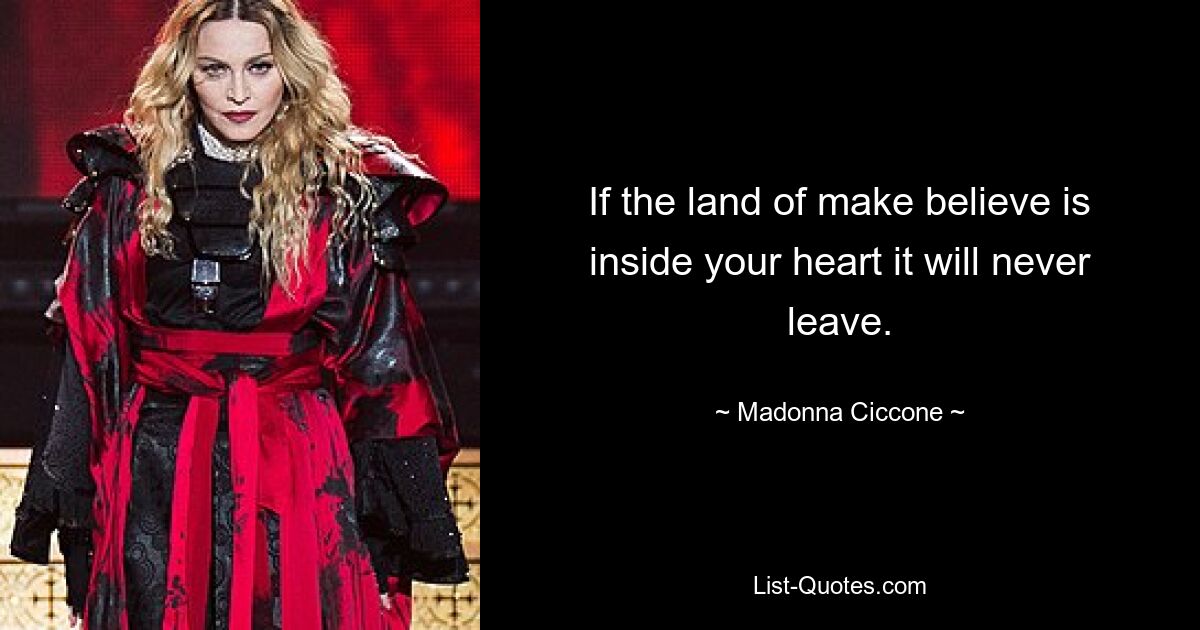 If the land of make believe is inside your heart it will never leave.

~ Madonna Ciccone ~

List-Quotes.com